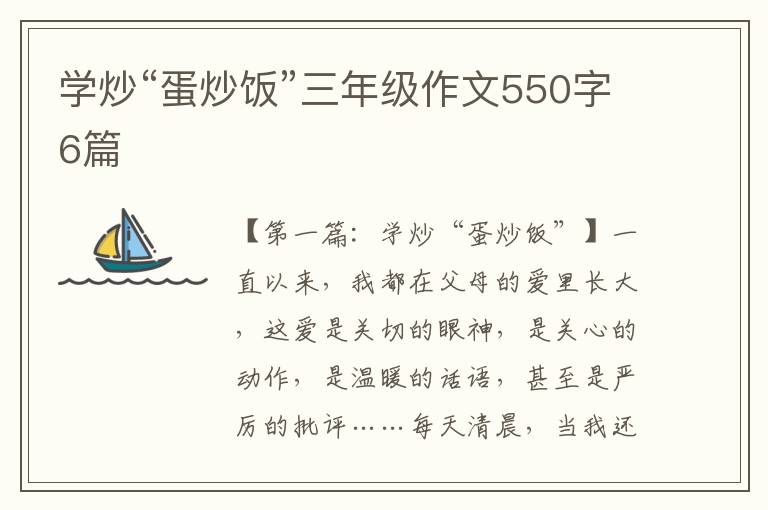 学炒“蛋炒饭”三年级作文550字6篇

【第一篇：学炒“蛋炒饭”】一直以来，我都在父母的爱里长大，这爱是关切的眼神，是关心的动作，是温暖的话语，甚至是严厉的批评……每天清晨，当我还